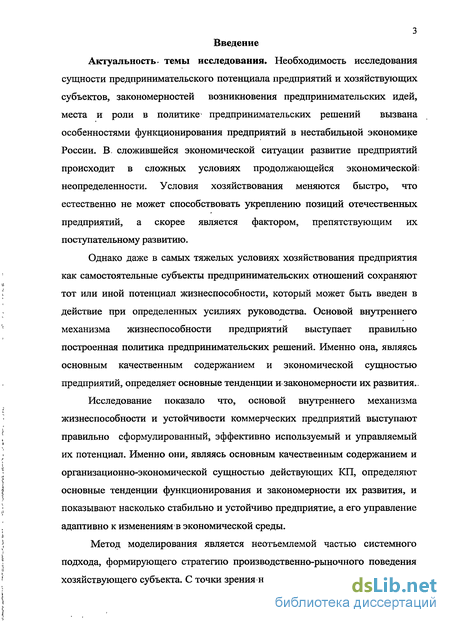 3

Введение

Актуальность темы исследования. Необходимость исследования сущности предпринимательского потенциала предприятий и хозяйствующих субъектов, закономерностей возникновения предпринимательских идей, места и роли в политике предпринимательских решений вызвана особенностями функционирования предприятий в нестабильной экономике России. В сложившейся экономической ситуации развитие предприятий происходит в сложных условиях продолжающейся экономической неопределенности. Условия хозяйствования меняются быстро, что естественно не может способствовать укреплению позиций отечественных предприятий, а скорее является фактором, препятствующим их поступательному развитию.

Однако даже в самых тяжелых условиях хозяйствования предприятия как самостоятельные субъекты предпринимательских отношений сохраняют тот или иной потенциал жизнеспособности, который может быть введен в действие при определенных усилиях руководства. Основой внутреннего механизма жизнеспособности предприятий выступает правильно построенная политика предпринимательских решений. Именно она, являясь основным качественным содержанием и экономической сущностью предприятий, определяет основные тенденции и закономерности их развития.

Исследование показало что, основой внутреннего механизма жизнеспособности и устойчивости коммерческих предприятий выступают правильно сформулированный, эффективно используемый и управляемый их потенциал. Именно они, являясь основным качественным содержанием и организационно-экономической сущностью действующих КП, определяют основные тенденции функционирования и закономерности их развития, и показывают насколько стабильно и устойчиво предприятие, а его управление адаптивно к изменениям в экономической среды.

Метод моделирования является неотъемлемой частью системного подхода, формирующего стратегию производственно-рыночного поведения хозяйствующего субъекта. С точки зрения и

dsLib.net
библиотека диссертаций